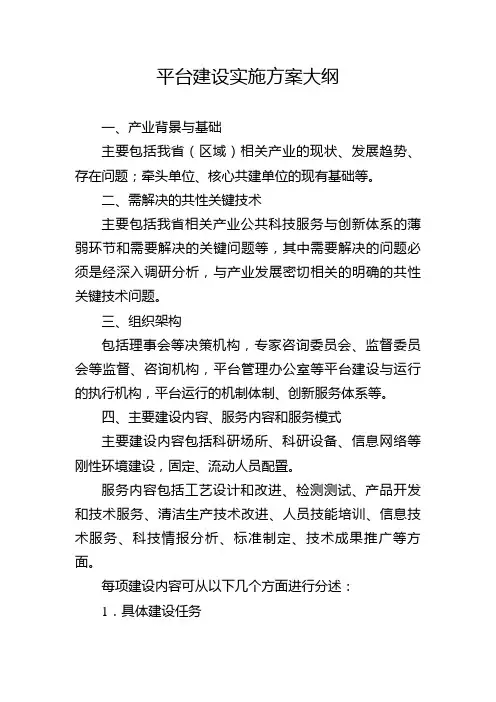 平台建设实施方案大纲

一、产业背景与基础

主要包括我省（区域）相关产业的现状、发展趋势、存在问题；牵头单位、核心共建单位的现有基础等。

二、需解决的共性关键技术

主要包括我省相关产业公共科技服务与创新体系的薄弱环节和需要解决的关键问题等，其中需要解决的问题必须是经深入调研分析，与产业发展密切相关的明确的共性关键技术问题。

三、组织架构

包括理事会等决策机构，专家咨询委员会、监督委员会等监督、咨询机构，平台管理办公室等平台建设与运行的执行机构，平台运行的机制体制、创新服务体系等。

四、主要建设内容、服务内容和服务模式

主要建设内容包括科研场所、科研设备、信息网络等刚性环境建设，固定、流动人员配置。

服务内容包括工艺设计和改进、检测测试、产品开发和技术服务、清洁生产技术改进、人员技能培训、信息技术服务、科技情报分析、标准制定、技术成果推广等方面。

每项建设内容可从以下几个方面进行分述：

1．具体建设任务